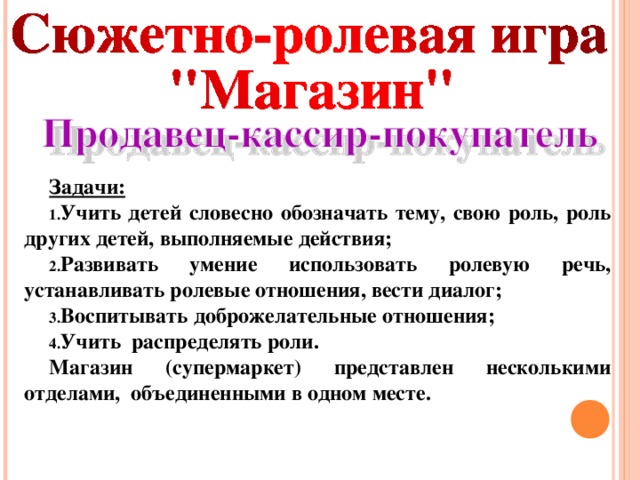 Сюжетно-ролевая игра "Магазин"

Продавец-кассир-покупатель

Задачи:

1.Учить детей словесно обозначать тему, свою роль, роль других детей, выполняемые действия;

2.Развивать умение использовать ролевую речь, устанавливать ролевые отношения, вести диалог;

3.Воспитывать доброжелательные отношения;

4.Учить распределять роли.

Магазин (супермаркет) представлен несколькими отделами, объединенными в одном месте.